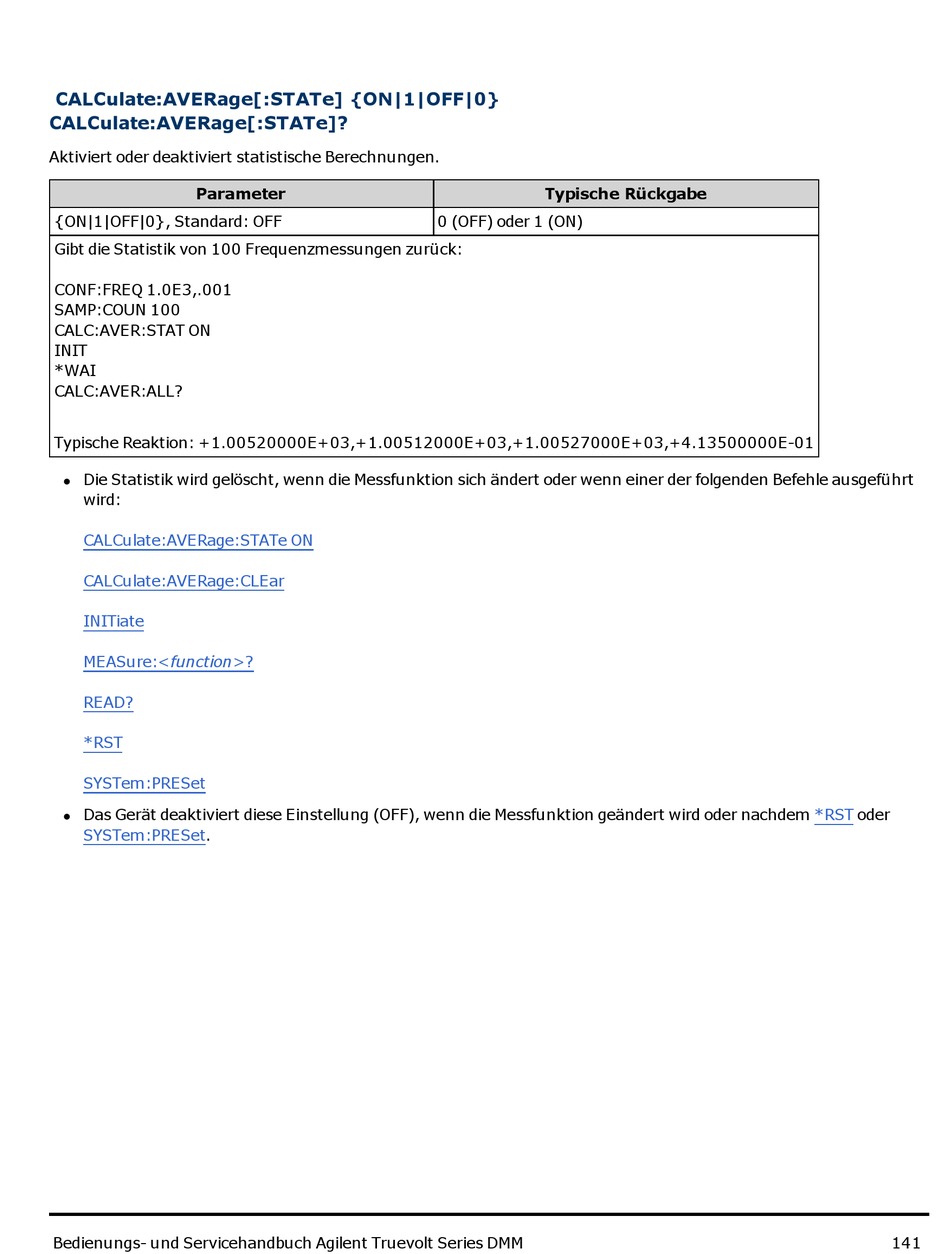 CALCulate:AVERage[:STATe] {ON|1|OFF|0}
CALCulate:AVERage[:STATe]?

Aktiviert oder deaktiviert statistische Berechnungen.

| Parameter | Typische Rückgabe |
|---|---|
| {ON\|1\|OFF\|0}, Standard: OFF | 0 (OFF) oder 1 (ON) |

Gibt die Statistik von 100 Frequenzmessungen zurück:

CONF:FREQ 1.0E3,.001
SAMP:COUN 100
CALC:AVER:STAT ON
INIT
*WAI
CALC:AVER:ALL?

Typische Reaktion: +1.00520000E+03,+1.00512000E+03,+1.00527000E+03,+4.13500000E-01

• Die Statistik wird gelöscht, wenn die Messfunktion sich ändert oder wenn einer der folgenden Befehle ausgeführt wird:

CALCulate:AVERage:STATe ON

CALCulate:AVERage:CLEar

INITiate

MEASure:<function>?

READ?

*RST

SYSTem:PRESet

• Das Gerät deaktiviert diese Einstellung (OFF), wenn die Messfunktion geändert wird oder nachdem *RST oder SYSTem:PRESet.

Bedienungs- und Servicehandbuch Agilent Truevolt Series DMM 141